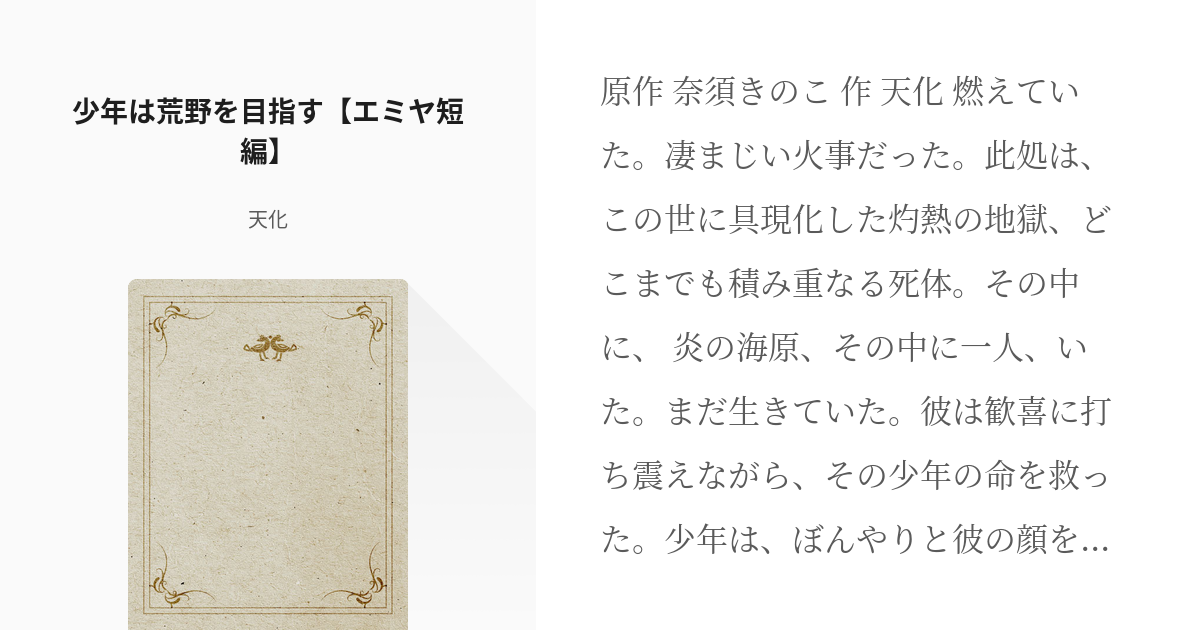 少年は荒野を目指す【エミヤ短編】

天化

原作 奈須きのこ 作 天化 燃えていた。凄まじい火事だった。此処は、この世に具現化した灼熱の地獄、どこまでも積み重なる死体。その中に、 炎の海原、その中に一人、いた。まだ生きていた。彼は歓喜に打ち震えながら、その少年の命を救った。少年は、ぼんやりと彼の顔を…